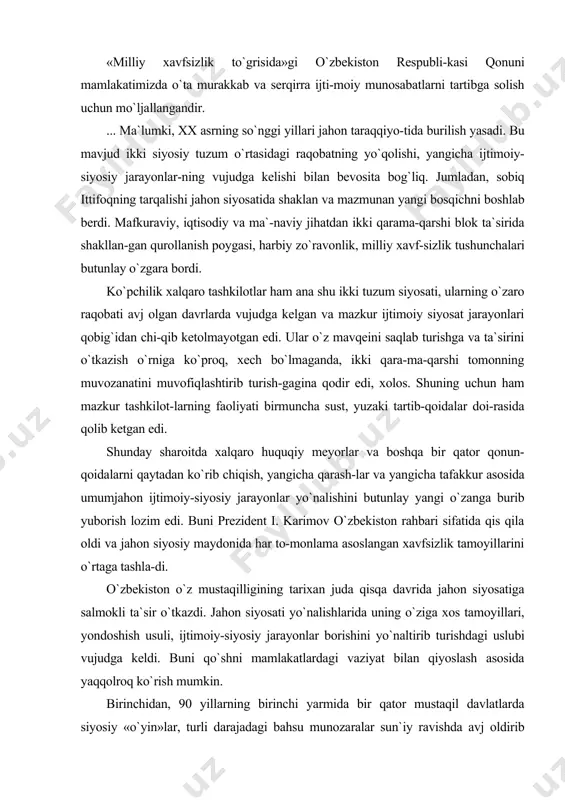 «Milliy xavfsizlik to`grisida»gi O`zbekiston Respubli-kasi Qonuni mamlakatimizda o`ta murakkab va serqirra ijti-moiy munosabatlarni tartibga solish uchun mo`ljallangandir.

... Ma`lumki, XX asrning so`nggi yillari jahon taraqqiyo-tida burilish yasadi. Bu mavjud ikki siyosiy tuzum o`rtasidagi raqobatning yo`qolishi, yangicha ijtimoiy-siyosiy jarayonlar-ning vujudga kelishi bilan bevosita bog`liq. Jumladan, sobiq Ittifoqning tarqalishi jahon siyosatida shaklan va mazmunan yangi bosqichni boshlab berdi. Mafkuraviy, iqtisodiy va ma`-naviy jihatdan ikki qarama-qarshi blok ta`sirida shakllan-gan qurollanish poygasi, harbiy zo`ravonlik, milliy xavf-sizlik tushunchalari butunlay o`zgara bordi.

Ko`pchilik xalqaro tashkilotlar ham ana shu ikki tuzum siyosati, ularning o`zaro raqobati avj olgan davrlarda vujudga kelgan va mazkur ijtimoiy siyosat jarayonlari qobig`idan chi-qib ketolmayotgan edi. Ular o`z mavqeini saqlab turishga va ta`sirini o`tkazish o`rniga ko`proq, xech bo`lmaganda, ikki qara-ma-qarshi tomonning muvozanatini muvofiqlashtirib turish-gagina qodir edi, xolos. Shuning uchun ham mazkur tashkilot-larning faoliyati birmuncha sust, yuzaki tartib-qoidalar doi-rasida qolib ketgan edi.

Shunday sharoitda xalqaro huquqiy meyorlar va boshqa bir qator qonun-qoidalarni qaytadan ko`rib chiqish, yangicha qarash-lar va yangicha tafakkur asosida umumjahon ijtimoiy-siyosiy jarayonlar yo`nalishini butunlay yangi o`zanga burib yuborish lozim edi. Buni Prezident I. Karimov O`zbekiston rahbari sifatida qis qila oldi va jahon siyosiy maydonida har to-monlama asoslangan xavfsizlik tamoyillarini o`rtaga tashla-di.

O`zbekiston o`z mustaqilligining tarixan juda qisqa davrida jahon siyosatiga salmokli ta`sir o`tkazdi. Jahon siyosati yo`nalishlarida uning o`ziga xos tamoyillari, yondoshish usuli, ijtimoiy-siyosiy jarayonlar borishini yo`naltirib turishdagi uslubi vujudga keldi. Buni qo`shni mamlakatlardagi vaziyat bilan qiyoslash asosida yaqqolroq ko`rish mumkin.

Birinchidan, 90 yillarning birinchi yarmida bir qator mustaqil davlatlarda siyosiy «o`yin»lar, turli darajadagi bahsu munozaralar sun`iy ravishda avj oldirib